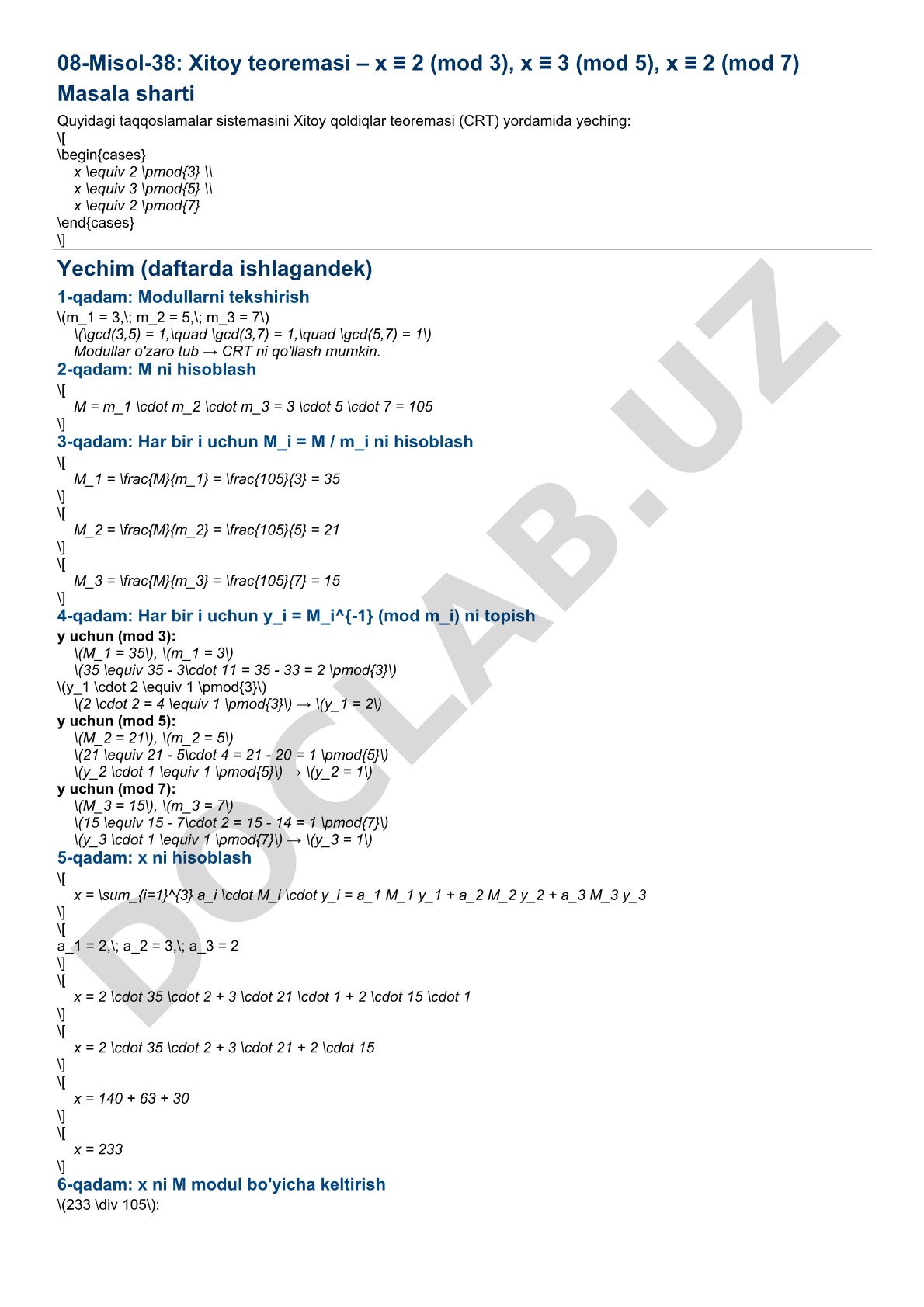 08-Misol-38: Xitoy teoremasi – x ≡ 2 (mod 3), x ≡ 3 (mod 5), x ≡ 2 (mod 7)

Masala sharti

Quyidagi taqqoslamalar sistemasini Xitoy qoldiqlar teoremasi (CRT) yordamida yeching:
\[
\begin{cases}
x \equiv 2 \pmod{3} \\
x \equiv 3 \pmod{5} \\
x \equiv 2 \pmod{7}
\end{cases}
\]

Yechim (daftarda ishlagandek)

1-qadam: Modullarni tekshirish

\(m_1 = 3,\; m_2 = 5,\; m_3 = 7\)
\(\gcd(3,5) = 1,\quad \gcd(3,7) = 1,\quad \gcd(5,7) = 1\)
Modullar o'zaro tub → CRT ni qo'llash mumkin.

2-qadam: M ni hisoblash

\[
M = m_1 \cdot m_2 \cdot m_3 = 3 \cdot 5 \cdot 7 = 105
\]

3-qadam: Har bir i uchun M_i = M / m_i ni hisoblash

\[
M_1 = \frac{M}{m_1} = \frac{105}{3} = 35
\]
\[
M_2 = \frac{M}{m_2} = \frac{105}{5} = 21
\]
\[
M_3 = \frac{M}{m_3} = \frac{105}{7} = 15
\]

4-qadam: Har bir i uchun y_i = M_i^{-1} (mod m_i) ni topish

y uchun (mod 3):
\(M_1 = 35\), \(m_1 = 3\)
\(35 \equiv 35 - 3\cdot 11 = 35 - 33 = 2 \pmod{3}\)
\(y_1 \cdot 2 \equiv 1 \pmod{3}\)
\(2 \cdot 2 = 4 \equiv 1 \pmod{3}\) → \(y_1 = 2\)

y uchun (mod 5):
\(M_2 = 21\), \(m_2 = 5\)
\(21 \equiv 21 - 5\cdot 4 = 21 - 20 = 1 \pmod{5}\)
\(y_2 \cdot 1 \equiv 1 \pmod{5}\) → \(y_2 = 1\)

y uchun (mod 7):
\(M_3 = 15\), \(m_3 = 7\)
\(15 \equiv 15 - 7\cdot 2 = 15 - 14 = 1 \pmod{7}\)
\(y_3 \cdot 1 \equiv 1 \pmod{7}\) → \(y_3 = 1\)

5-qadam: x ni hisoblash

\[
x = \sum_{i=1}^{3} a_i \cdot M_i \cdot y_i = a_1 M_1 y_1 + a_2 M_2 y_2 + a_3 M_3 y_3
\]
\[
a_1 = 2,\; a_2 = 3,\; a_3 = 2
\]
\[
x = 2 \cdot 35 \cdot 2 + 3 \cdot 21 \cdot 1 + 2 \cdot 15 \cdot 1
\]
\[
x = 2 \cdot 35 \cdot 2 + 3 \cdot 21 + 2 \cdot 15
\]
\[
x = 140 + 63 + 30
\]
\[
x = 233
\]

6-qadam: x ni M modul bo'yicha keltirish

\(233 \div 105\):

DOCLAB.UZ